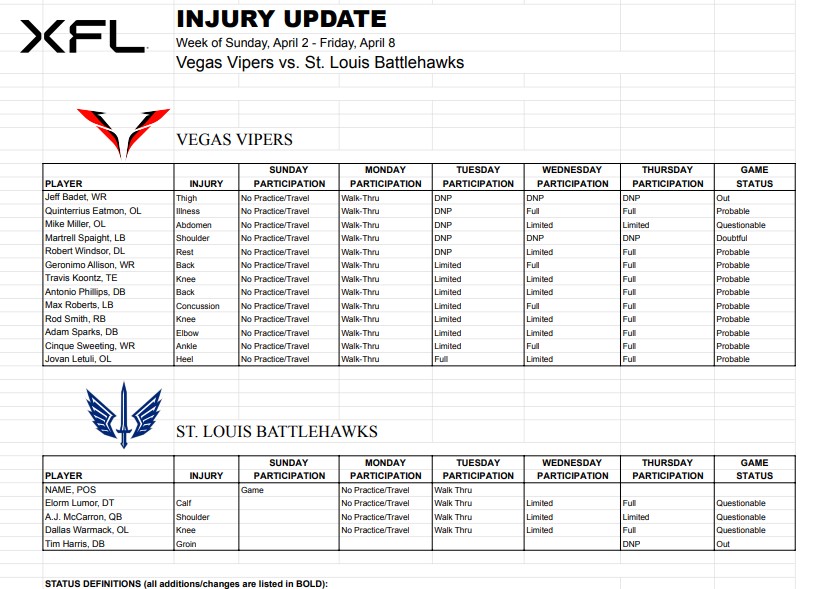 XFL

INJURY UPDATE
Week of Sunday, April 2 - Friday, April 8
Vegas Vipers vs. St. Louis Battlehawks

VEGAS VIPERS

| PLAYER | INJURY | SUNDAY PARTICIPATION | MONDAY PARTICIPATION | TUESDAY PARTICIPATION | WEDNESDAY PARTICIPATION | THURSDAY PARTICIPATION | GAME STATUS |
|---|---|---|---|---|---|---|---|
| Jeff Badet, WR | Thigh | No Practice/Travel | Walk-Thru | DNP | DNP | DNP | Out |
| Quinterrius Eatmon, OL | Illness | No Practice/Travel | Walk-Thru | DNP | Full | Full | Probable |
| Mike Miller, OL | Abdomen | No Practice/Travel | Walk-Thru | DNP | Limited | Limited | Questionable |
| Martrell Spaight, LB | Shoulder | No Practice/Travel | Walk-Thru | DNP | DNP | DNP | Doubtful |
| Robert Windsor, DL | Rest | No Practice/Travel | Walk-Thru | DNP | Limited | Full | Probable |
| Geronimo Allison, WR | Back | No Practice/Travel | Walk-Thru | Limited | Full | Full | Probable |
| Travis Koontz, TE | Knee | No Practice/Travel | Walk-Thru | Limited | Limited | Full | Probable |
| Antonio Phillips, DB | Back | No Practice/Travel | Walk-Thru | Limited | Limited | Full | Probable |
| Max Roberts, LB | Concussion | No Practice/Travel | Walk-Thru | Limited | Full | Full | Probable |
| Rod Smith, RB | Knee | No Practice/Travel | Walk-Thru | Limited | Limited | Full | Probable |
| Adam Sparks, DB | Elbow | No Practice/Travel | Walk-Thru | Limited | Limited | Full | Probable |
| Cinque Sweeting, WR | Ankle | No Practice/Travel | Walk-Thru | Limited | Full | Full | Probable |
| Jovan Letuli, OL | Heel | No Practice/Travel | Walk-Thru | Full | Limited | Full | Probable |

ST. LOUIS BATTLEHAWKS

| PLAYER | INJURY | SUNDAY PARTICIPATION | MONDAY PARTICIPATION | TUESDAY PARTICIPATION | WEDNESDAY PARTICIPATION | THURSDAY PARTICIPATION | GAME STATUS |
|---|---|---|---|---|---|---|---|
| NAME, POS | | Game | No Practice/Travel | Walk Thru | | | |
| Elorm Lumor, DT | Calf | | No Practice/Travel | Walk Thru | Limited | Full | Questionable |
| A.J. McCarron, QB | Shoulder | | No Practice/Travel | Walk Thru | Limited | Limited | Questionable |
| Dallas Warmack, OL | Knee | | No Practice/Travel | Walk Thru | Limited | Full | Questionable |
| Tim Harris, DB | Groin | | | | | DNP | Out |

STATUS DEFINITIONS (all additions/changes are listed in BOLD):